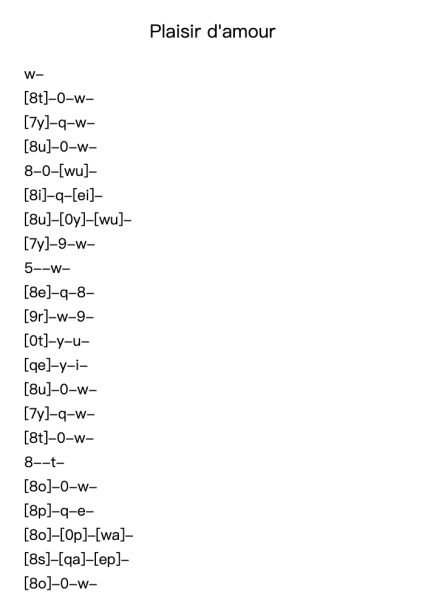 Plaisir d'amour

w–

[8t]–0–w–

[7y]–q–w–

[8u]–0–w–

8–0–[wu]–

[8i]–q–[ei]–

[8u]–[0y]–[wu]–

[7y]–9–w–

5––w–

[8e]–q–8–

[9r]–w–9–

[0t]–y–u–

[qe]–y–i–

[8u]–0–w–

[7y]–q–w–

[8t]–0–w–

8––t–

[8o]–0–w–

[8p]–q–e–

[8o]–[0p]–[wa]–

[8s]–[qa]–[ep]–

[8o]–0–w–